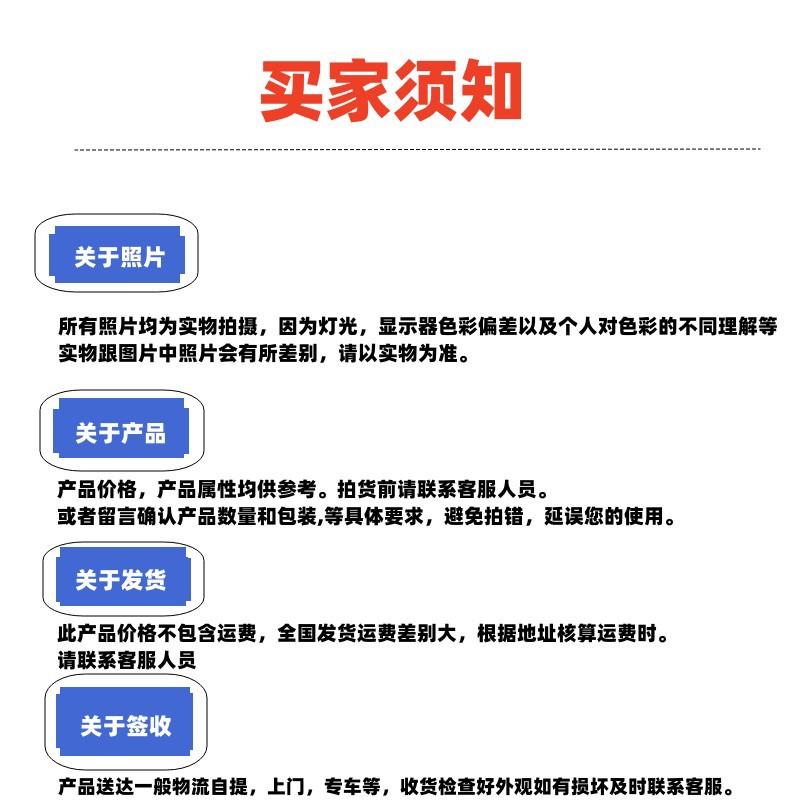 买家须知

关于照片

所有照片均为实物拍摄，因为灯光，显示器色彩偏差以及个人对色彩的不同理解等实物跟图片中照片会有所差别，请以实物为准。

关于产品

产品价格，产品属性均供参考。拍货前请联系客服人员。
或者留言确认产品数量和包装,等具体要求，避免拍错，延误您的使用。

关于发货

此产品价格不包含运费，全国发货运费差别大，根据地址核算运费时。
请联系客服人员

关于签收

产品送达一般物流自提，上门，专车等，收货检查好外观如有损坏及时联系客服。